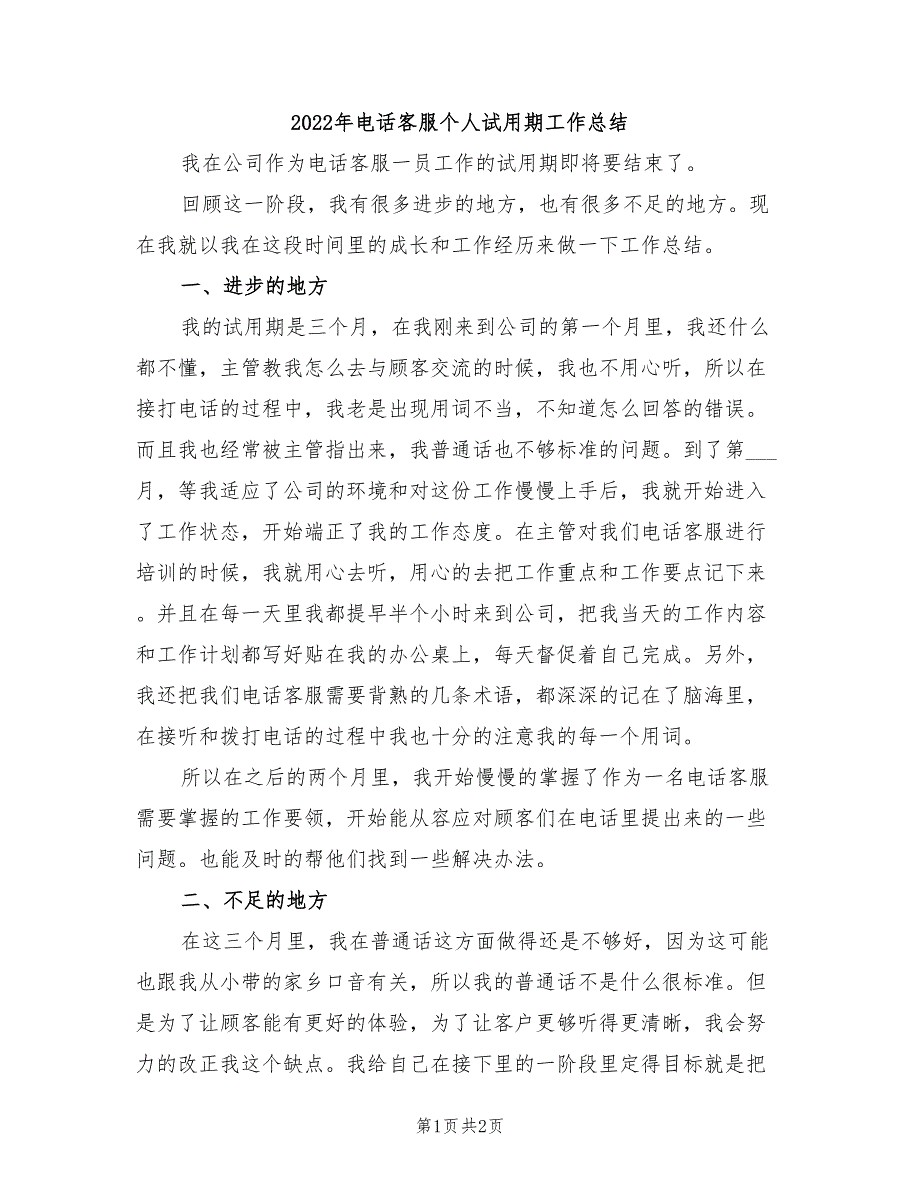 2022年电话客服个人试用期工作总结

我在公司作为电话客服一员工作的试用期即将要结束了。

回顾这一阶段，我有很多进步的地方，也有很多不足的地方。现在我就以我在这段时间里的成长和工作经历来做一下工作总结。

一、进步的地方

我的试用期是三个月，在我刚来到公司的第一个月里，我还什么都不懂，主管教我怎么去与顾客交流的时候，我也不用心听，所以在接打电话的过程中，我老是出现用词不当，不知道怎么回答的错误。而且我也经常被主管指出来，我普通话也不够标准的问题。到了第___月，等我适应了公司的环境和对这份工作慢慢上手后，我就开始进入了工作状态，开始端正了我的工作态度。在主管对我们电话客服进行培训的时候，我就用心去听，用心的去把工作重点和工作要点记下来。并且在每一天里我都提早半个小时来到公司，把我当天的工作内容和工作计划都写好贴在我的办公桌上，每天督促着自己完成。另外，我还把我们电话客服需要背熟的几条术语，都深深的记在了脑海里，在接听和拨打电话的过程中我也十分的注意我的每一个用词。

所以在之后的两个月里，我开始慢慢的掌握了作为一名电话客服需要掌握的工作要领，开始能从容应对顾客们在电话里提出来的一些问题。也能及时的帮他们找到一些解决办法。

二、不足的地方

在这三个月里，我在普通话这方面做得还是不够好，因为这可能也跟我从小带的家乡口音有关，所以我的普通话不是什么很标准。但是为了让顾客能有更好的体验，为了让客户更够听得更清晰，我会努力的改正我这个缺点。我给自己在接下里的一阶段里定得目标就是把

第1页 共2页